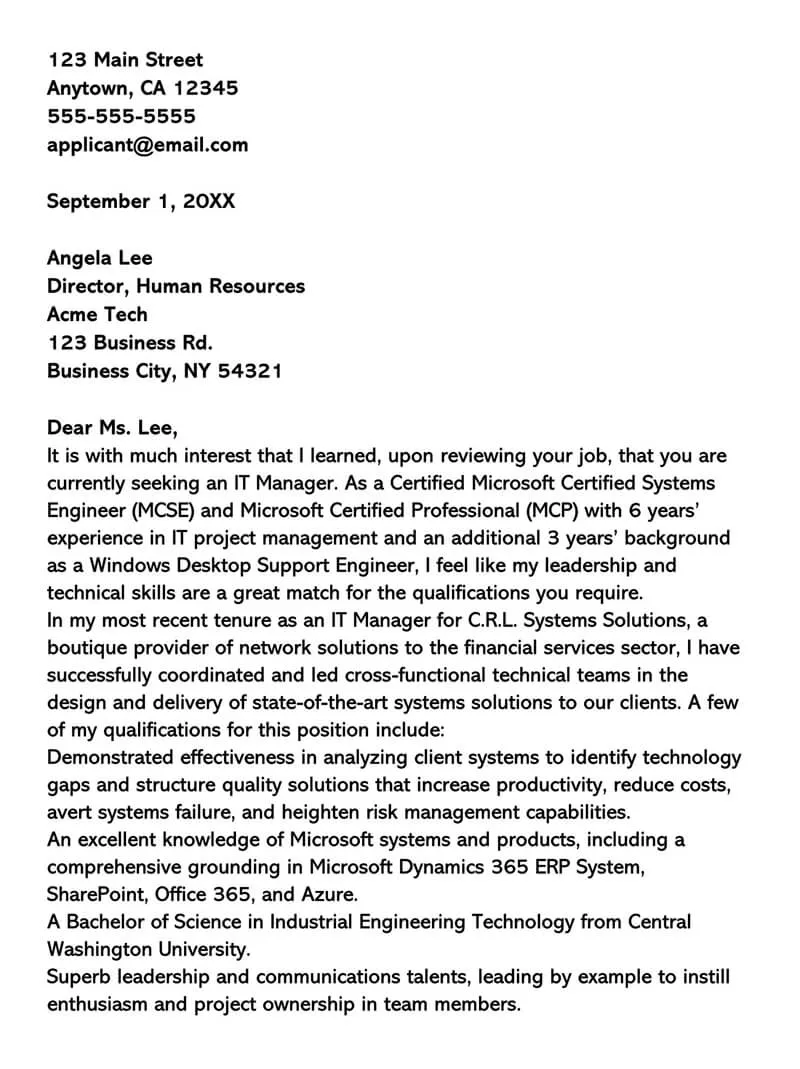 123 Main Street
Anytown, CA 12345
555-555-5555
applicant@email.com

September 1, 20XX

Angela Lee
Director, Human Resources
Acme Tech
123 Business Rd.
Business City, NY 54321

Dear Ms. Lee,
It is with much interest that I learned, upon reviewing your job, that you are currently seeking an IT Manager. As a Certified Microsoft Certified Systems Engineer (MCSE) and Microsoft Certified Professional (MCP) with 6 years' experience in IT project management and an additional 3 years' background as a Windows Desktop Support Engineer, I feel like my leadership and technical skills are a great match for the qualifications you require.
In my most recent tenure as an IT Manager for C.R.L. Systems Solutions, a boutique provider of network solutions to the financial services sector, I have successfully coordinated and led cross-functional technical teams in the design and delivery of state-of-the-art systems solutions to our clients. A few of my qualifications for this position include:
Demonstrated effectiveness in analyzing client systems to identify technology gaps and structure quality solutions that increase productivity, reduce costs, avert systems failure, and heighten risk management capabilities.
An excellent knowledge of Microsoft systems and products, including a comprehensive grounding in Microsoft Dynamics 365 ERP System, SharePoint, Office 365, and Azure.
A Bachelor of Science in Industrial Engineering Technology from Central Washington University.
Superb leadership and communications talents, leading by example to instill enthusiasm and project ownership in team members.